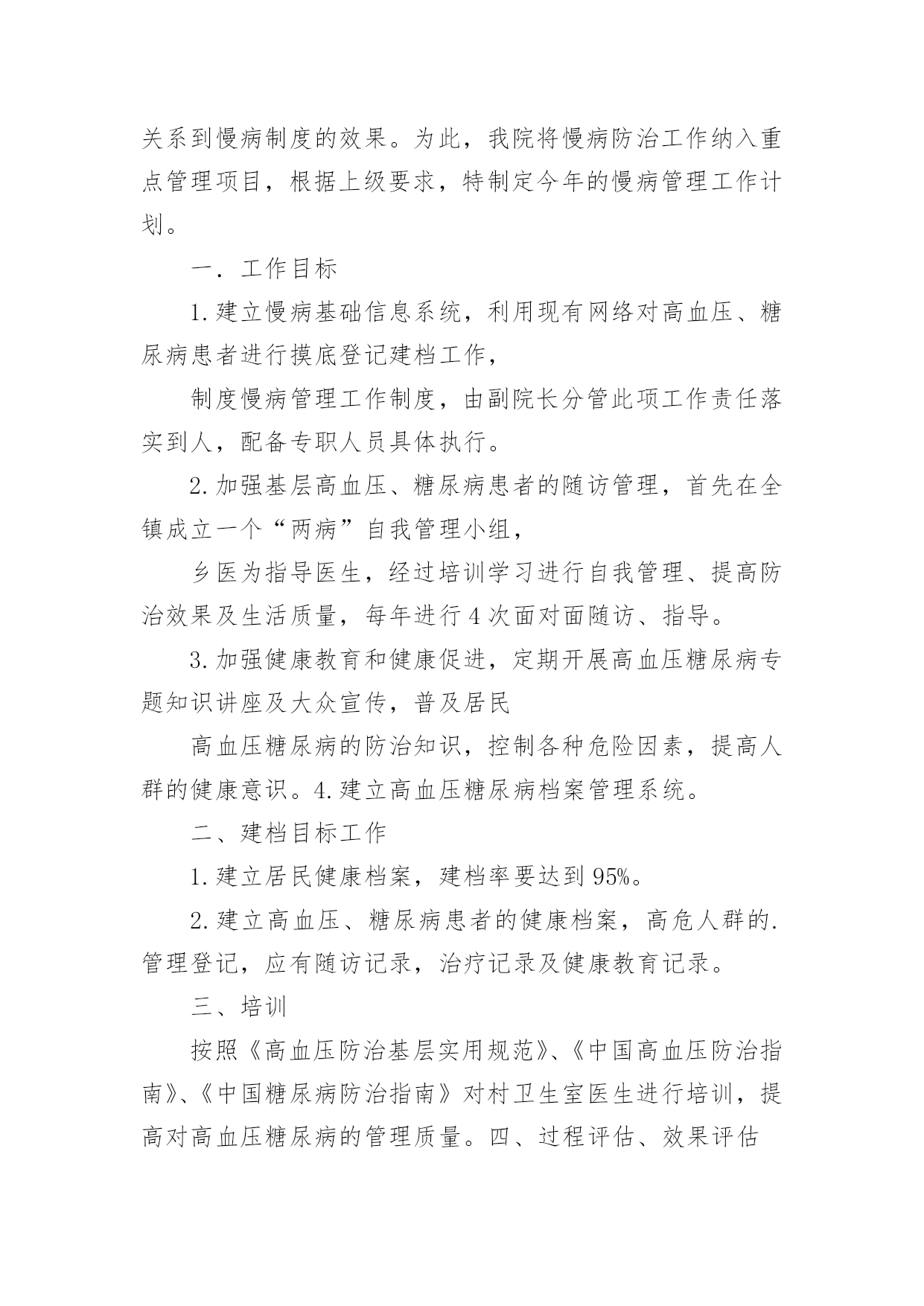 关系到慢病制度的效果。为此，我院将慢病防治工作纳入重点管理项目，根据上级要求，特制定今年的慢病管理工作计划。

一．工作目标

1.建立慢病基础信息系统，利用现有网络对高血压、糖尿病患者进行摸底登记建档工作，

制度慢病管理工作制度，由副院长分管此项工作责任落实到人，配备专职人员具体执行。

2.加强基层高血压、糖尿病患者的随访管理，首先在全镇成立一个“两病”自我管理小组，

乡医为指导医生，经过培训学习进行自我管理、提高防治效果及生活质量，每年进行4次面对面随访、指导。

3.加强健康教育和健康促进，定期开展高血压糖尿病专题知识讲座及大众宣传，普及居民

高血压糖尿病的防治知识，控制各种危险因素，提高人群的健康意识。4.建立高血压糖尿病档案管理系统。

二、建档目标工作

1.建立居民健康档案，建档率要达到95%。

2.建立高血压、糖尿病患者的健康档案，高危人群的.管理登记，应有随访记录，治疗记录及健康教育记录。

三、培训

按照《高血压防治基层实用规范》、《中国高血压防治指南》、《中国糖尿病防治指南》对村卫生室医生进行培训，提高对高血压糖尿病的管理质量。四、过程评估、效果评估